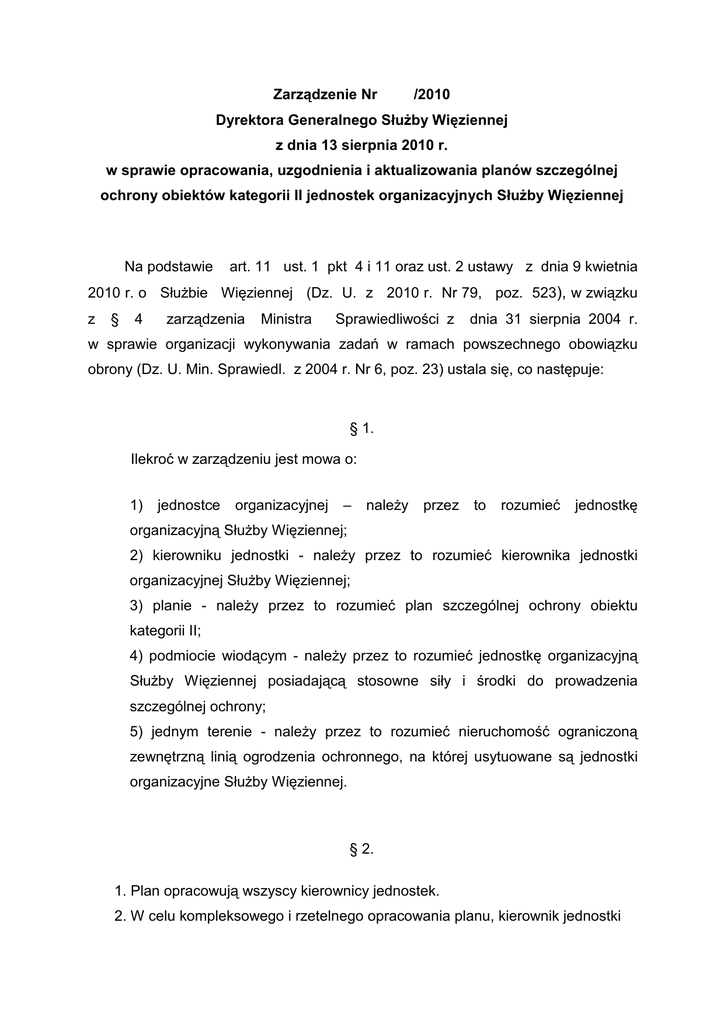 Zarządzenie Nr /2010
Dyrektora Generalnego Służby Więziennej
z dnia 13 sierpnia 2010 r.
w sprawie opracowania, uzgodnienia i aktualizowania planów szczególnej ochrony obiektów kategorii II jednostek organizacyjnych Służby Więziennej

Na podstawie art. 11 ust. 1 pkt 4 i 11 oraz ust. 2 ustawy z dnia 9 kwietnia 2010 r. o Służbie Więziennej (Dz. U. z 2010 r. Nr 79, poz. 523), w związku z § 4 zarządzenia Ministra Sprawiedliwości z dnia 31 sierpnia 2004 r. w sprawie organizacji wykonywania zadań w ramach powszechnego obowiązku obrony (Dz. U. Min. Sprawiedl. z 2004 r. Nr 6, poz. 23) ustala się, co następuje:

§ 1.

Ilekroć w zarządzeniu jest mowa o:

1) jednostce organizacyjnej – należy przez to rozumieć jednostkę organizacyjną Służby Więziennej;
2) kierowniku jednostki - należy przez to rozumieć kierownika jednostki organizacyjnej Służby Więziennej;
3) planie - należy przez to rozumieć plan szczególnej ochrony obiektu kategorii II;
4) podmiocie wiodącym - należy przez to rozumieć jednostkę organizacyjną Służby Więziennej posiadającą stosowne siły i środki do prowadzenia szczególnej ochrony;
5) jednym terenie - należy przez to rozumieć nieruchomość ograniczoną zewnętrzną linią ogrodzenia ochronnego, na której usytuowane są jednostki organizacyjne Służby Więziennej.

§ 2.

1. Plan opracowują wszyscy kierownicy jednostek.
2. W celu kompleksowego i rzetelnego opracowania planu, kierownik jednostki